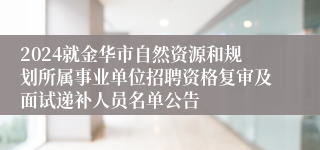 2024就金华市自然资源和规划所属事业单位招聘资格复审及面试递补人员名单公告